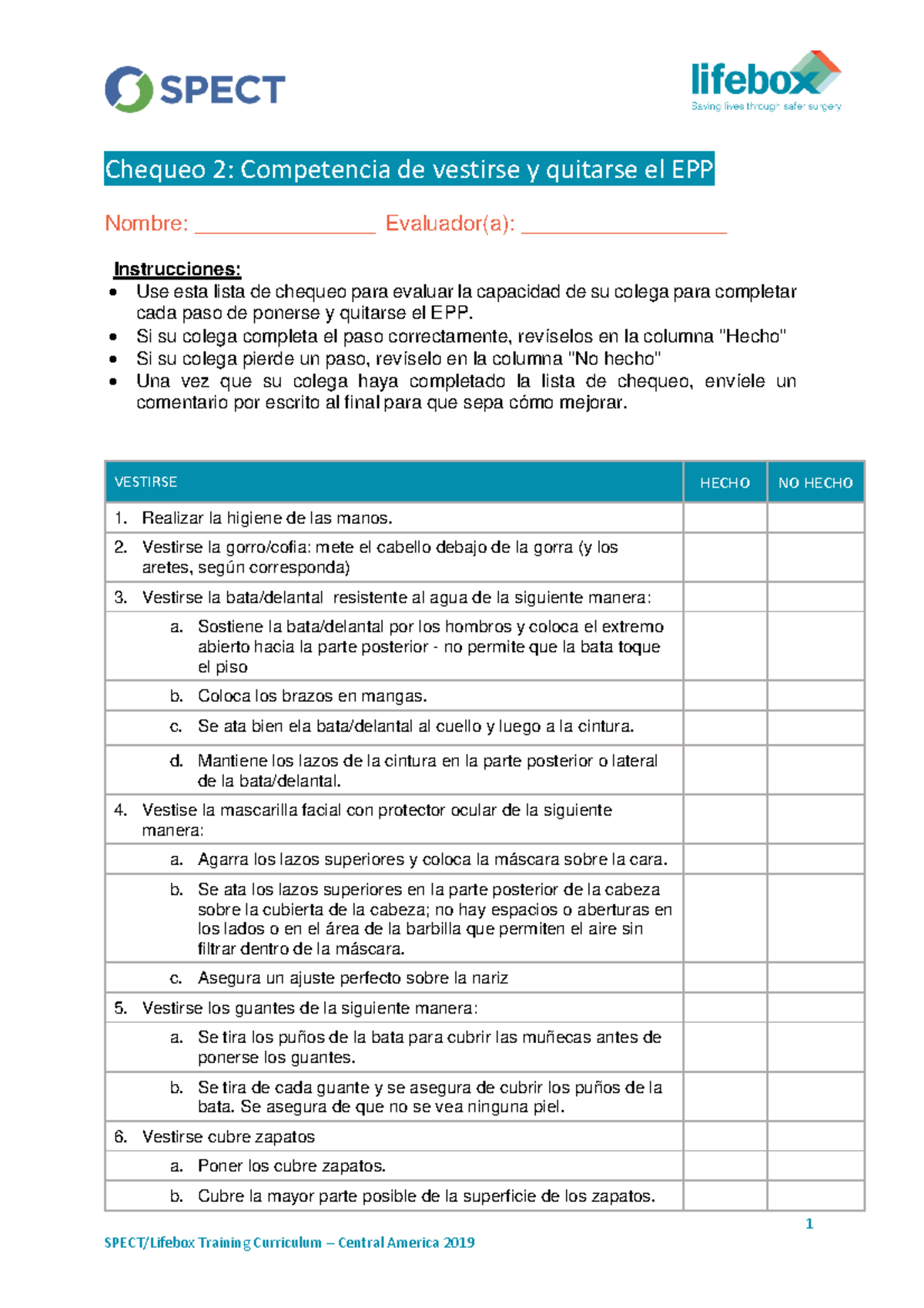 SPECT

lifebox
Saving lives through safer surgery

Chequeo 2: Competencia de vestirse y quitarse el EPP

Nombre: ____ Evaluador(a): ____

Instrucciones:
• Use esta lista de chequeo para evaluar la capacidad de su colega para completar cada paso de ponerse y quitarse el EPP.
• Si su colega completa el paso correctamente, revíselos en la columna "Hecho"
• Si su colega pierde un paso, revíselo en la columna "No hecho"
• Una vez que su colega haya completado la lista de chequeo, envíele un comentario por escrito al final para que sepa cómo mejorar.

| VESTIRSE | HECHO | NO HECHO |
|---|---|---|
| 1. Realizar la higiene de las manos. | | |
| 2. Vestirse la gorro/cofia: mete el cabello debajo de la gorra (y los aretes, según corresponda) | | |
| 3. Vestirse la bata/delantal resistente al agua de la siguiente manera: | | |
| a. Sostiene la bata/delantal por los hombros y coloca el extremo abierto hacia la parte posterior - no permite que la bata toque el piso | | |
| b. Coloca los brazos en mangas. | | |
| c. Se ata bien ela bata/delantal al cuello y luego a la cintura. | | |
| d. Mantiene los lazos de la cintura en la parte posterior o lateral de la bata/delantal. | | |
| 4. Vestise la mascarilla facial con protector ocular de la siguiente manera: | | |
| a. Agarra los lazos superiores y coloca la máscara sobre la cara. | | |
| b. Se ata los lazos superiores en la parte posterior de la cabeza sobre la cubierta de la cabeza; no hay espacios o aberturas en los lados o en el área de la barbilla que permiten el aire sin filtrar dentro de la máscara. | | |
| c. Asegura un ajuste perfecto sobre la nariz | | |
| 5. Vestirse los guantes de la siguiente manera: | | |
| a. Se tira los puños de la bata para cubrir las muñecas antes de ponerse los guantes. | | |
| b. Se tira de cada guante y se asegura de cubrir los puños de la bata. Se asegura de que no se vea ninguna piel. | | |
| 6. Vestirse cubre zapatos | | |
| a. Poner los cubre zapatos. | | |
| b. Cubre la mayor parte posible de la superficie de los zapatos. | | |

1

SPECT/Lifebox Training Curriculum – Central America 2019